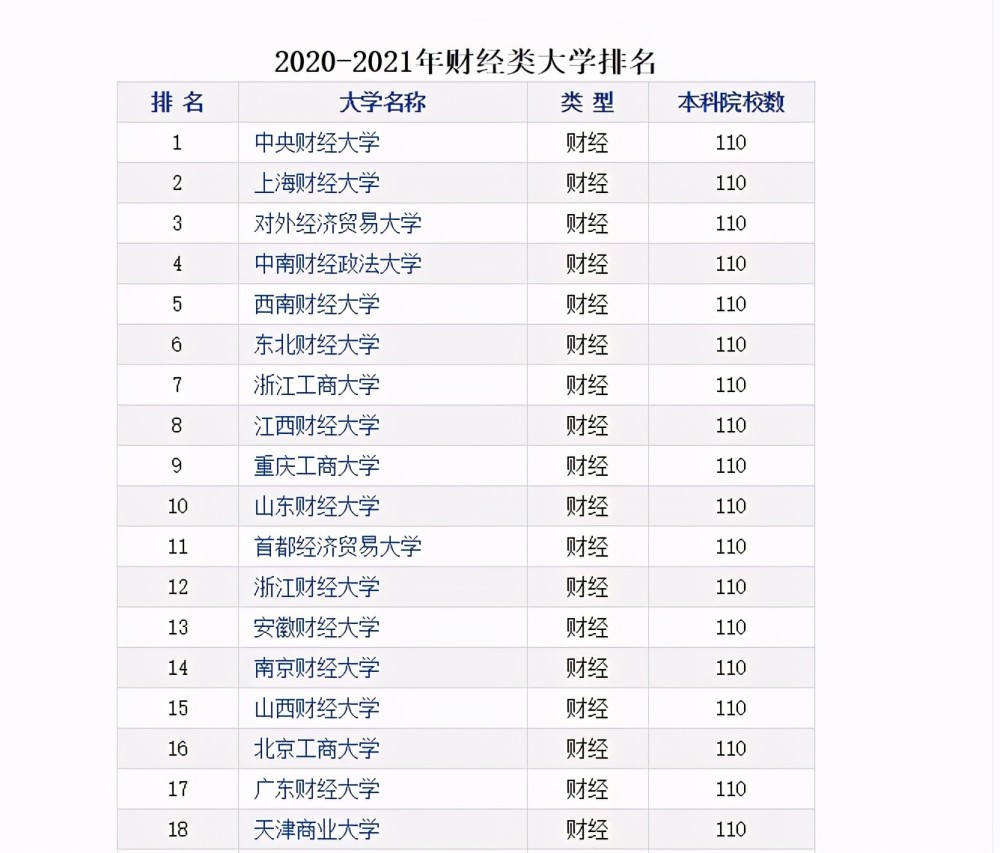 2020-2021年财经类大学排名

| 排 名 | 大学名称 | 类 型 | 本科院校数 |
|---|---|---|---|
| 1 | 中央财经大学 | 财经 | 110 |
| 2 | 上海财经大学 | 财经 | 110 |
| 3 | 对外经济贸易大学 | 财经 | 110 |
| 4 | 中南财经政法大学 | 财经 | 110 |
| 5 | 西南财经大学 | 财经 | 110 |
| 6 | 东北财经大学 | 财经 | 110 |
| 7 | 浙江工商大学 | 财经 | 110 |
| 8 | 江西财经大学 | 财经 | 110 |
| 9 | 重庆工商大学 | 财经 | 110 |
| 10 | 山东财经大学 | 财经 | 110 |
| 11 | 首都经济贸易大学 | 财经 | 110 |
| 12 | 浙江财经大学 | 财经 | 110 |
| 13 | 安徽财经大学 | 财经 | 110 |
| 14 | 南京财经大学 | 财经 | 110 |
| 15 | 山西财经大学 | 财经 | 110 |
| 16 | 北京工商大学 | 财经 | 110 |
| 17 | 广东财经大学 | 财经 | 110 |
| 18 | 天津商业大学 | 财经 | 110 |